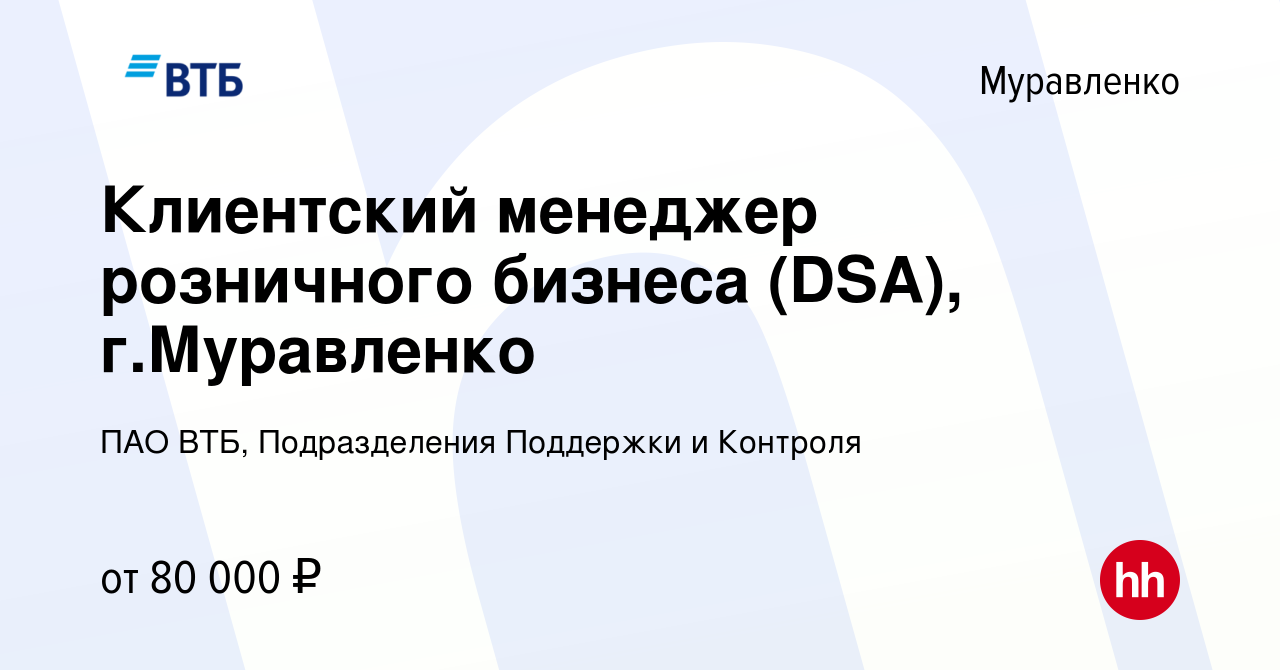 ВТБ

Муравленко

Клиентский менеджер розничного бизнеса (DSA), г.Муравленко

ПАО ВТБ, Подразделения Поддержки и Контроля

от 80 000 ₽

hh